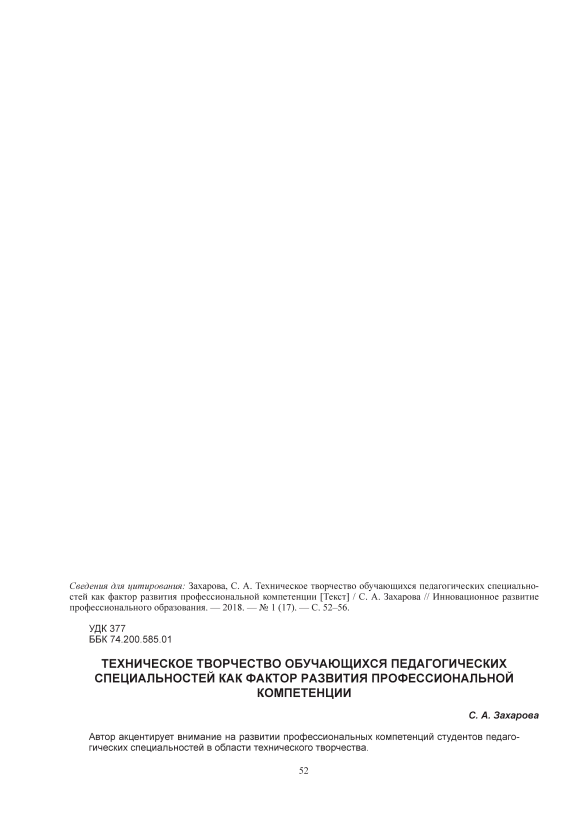 Сведения для цитирования: Захарова, С. А. Техническое творчество обучающихся педагогических специальностей как фактор развития профессиональной компетенции [Текст] / С. А. Захарова // Инновационное развитие профессионального образования. — 2018. — № 1 (17). — С. 52–56.

УДК 377
ББК 74.200.585.01

ТЕХНИЧЕСКОЕ ТВОРЧЕСТВО ОБУЧАЮЩИХСЯ ПЕДАГОГИЧЕСКИХ СПЕЦИАЛЬНОСТЕЙ КАК ФАКТОР РАЗВИТИЯ ПРОФЕССИОНАЛЬНОЙ КОМПЕТЕНЦИИ

С. А. Захарова

Автор акцентирует внимание на развитии профессиональных компетенций студентов педагогических специальностей в области технического творчества.

52